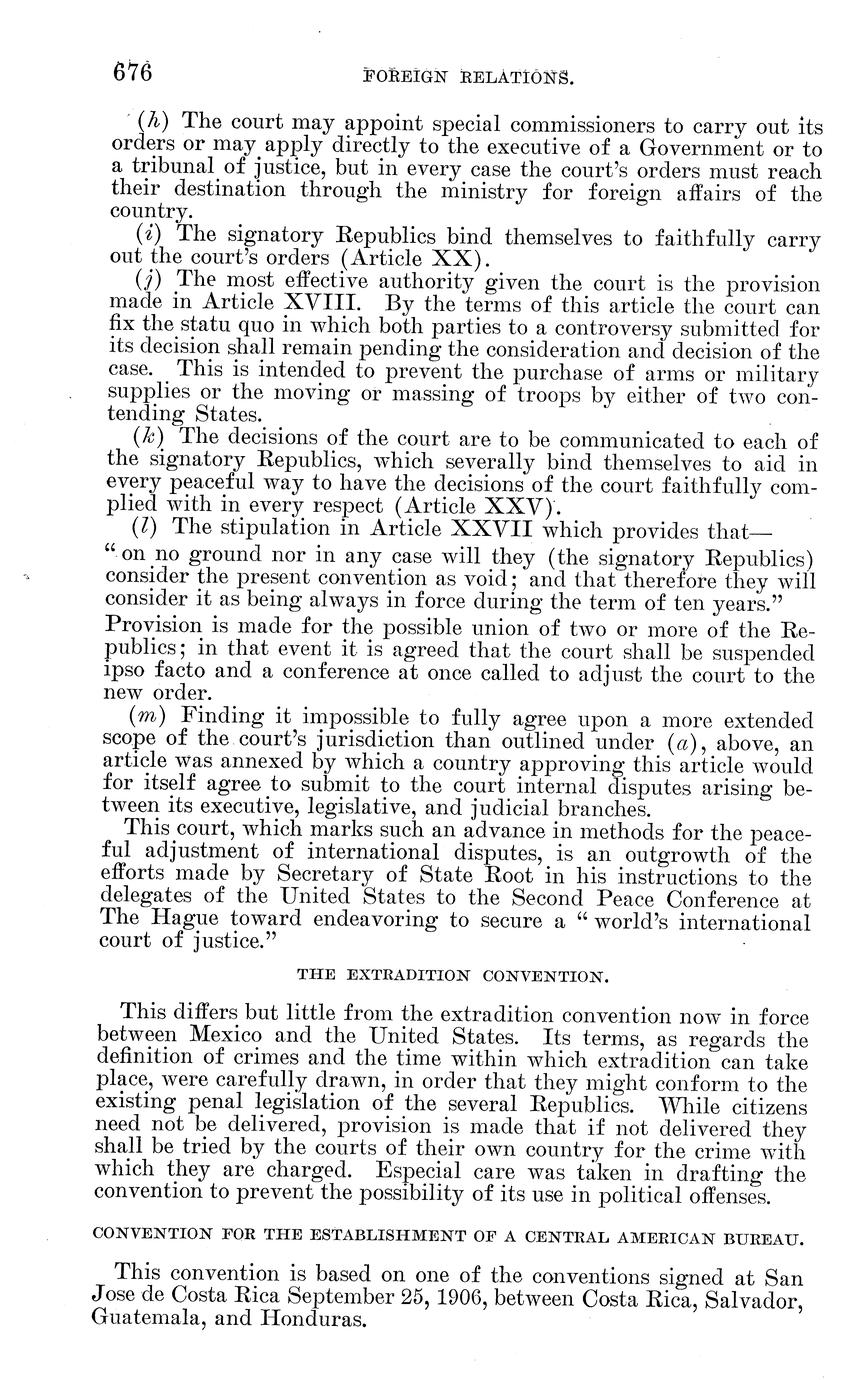 676 FOREIGN RELATIONS.

(h) The court may appoint special commissioners to carry out its orders or may apply directly to the executive of a Government or to a tribunal of justice, but in every case the court's orders must reach their destination through the ministry for foreign affairs of the country.

(i) The signatory Republics bind themselves to faithfully carry out the court's orders (Article XX).

(j) The most effective authority given the court is the provision made in Article XVIII. By the terms of this article the court can fix the statu quo in which both parties to a controversy submitted for its decision shall remain pending the consideration and decision of the case. This is intended to prevent the purchase of arms or military supplies or the moving or massing of troops by either of two contending States.

(k) The decisions of the court are to be communicated to each of the signatory Republics, which severally bind themselves to aid in every peaceful way to have the decisions of the court faithfully complied with in every respect (Article XXV).

(l) The stipulation in Article XXVII which provides that—
"on no ground nor in any case will they (the signatory Republics) consider the present convention as void; and that therefore they will consider it as being always in force during the term of ten years."
Provision is made for the possible union of two or more of the Republics; in that event it is agreed that the court shall be suspended ipso facto and a conference at once called to adjust the court to the new order.

(m) Finding it impossible to fully agree upon a more extended scope of the court's jurisdiction than outlined under (a), above, an article was annexed by which a country approving this article would for itself agree to submit to the court internal disputes arising between its executive, legislative, and judicial branches.

This court, which marks such an advance in methods for the peaceful adjustment of international disputes, is an outgrowth of the efforts made by Secretary of State Root in his instructions to the delegates of the United States to the Second Peace Conference at The Hague toward endeavoring to secure a "world's international court of justice."

THE EXTRADITION CONVENTION.

This differs but little from the extradition convention now in force between Mexico and the United States. Its terms, as regards the definition of crimes and the time within which extradition can take place, were carefully drawn, in order that they might conform to the existing penal legislation of the several Republics. While citizens need not be delivered, provision is made that if not delivered they shall be tried by the courts of their own country for the crime with which they are charged. Especial care was taken in drafting the convention to prevent the possibility of its use in political offenses.

CONVENTION FOR THE ESTABLISHMENT OF A CENTRAL AMERICAN BUREAU.

This convention is based on one of the conventions signed at San Jose de Costa Rica September 25, 1906, between Costa Rica, Salvador, Guatemala, and Honduras.